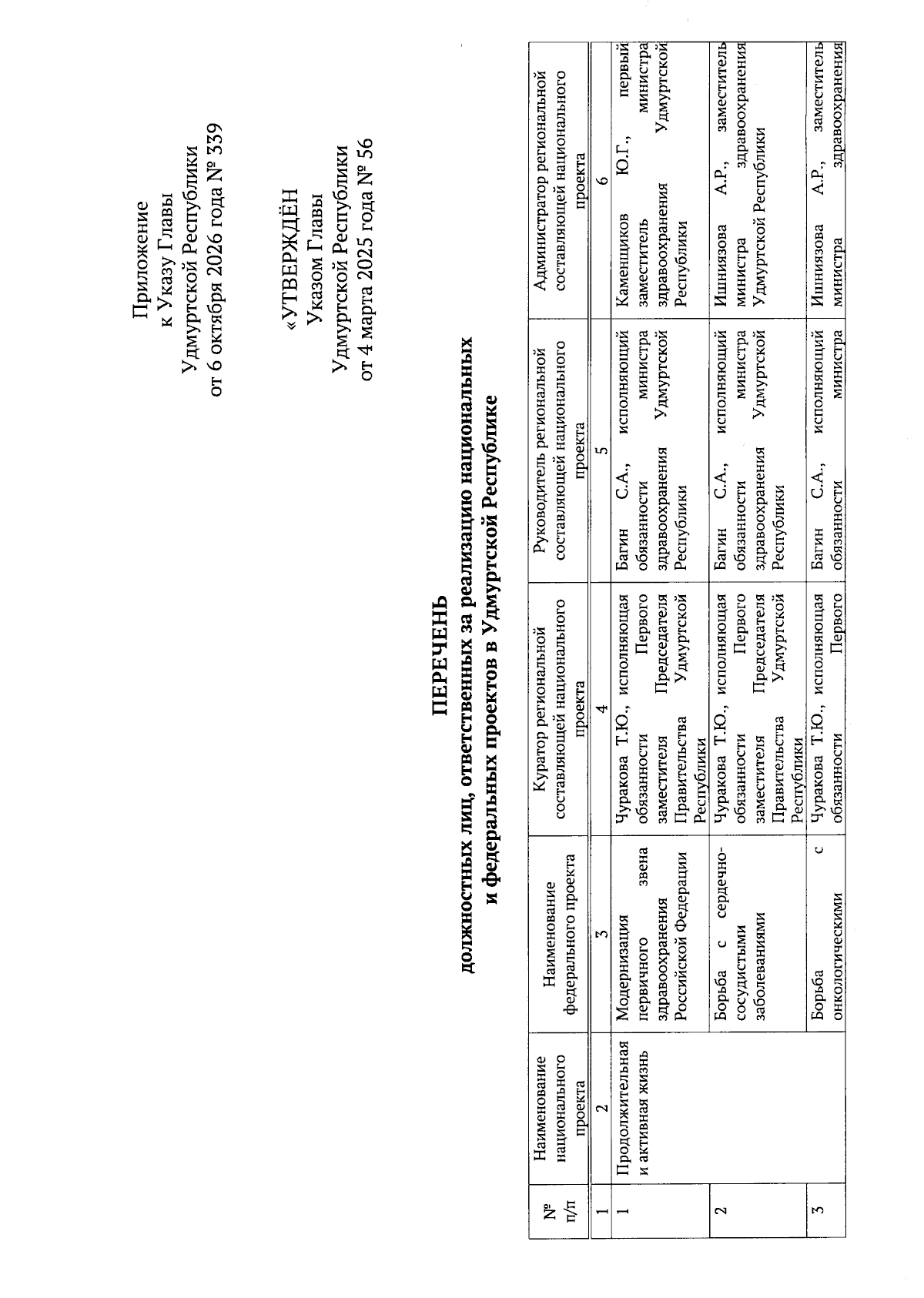 Приложение
к Указу Главы
Удмуртской Республики
от 6 октября 2026 года № 339

«УТВЕРЖДЁН
Указом Главы
Удмуртской Республики
от 4 марта 2025 года № 56

ПЕРЕЧЕНЬ
должностных лиц, ответственных за реализацию национальных и федеральных проектов в Удмуртской Республике

| № п/п | Наименование национального проекта | Наименование федерального проекта | Куратор региональной составляющей национального проекта | Руководитель региональной составляющей национального проекта | Администратор региональной составляющей национального проекта |
|---|---|---|---|---|---|
| 1 | 2 | 3 | 4 | 5 | 6 |
| 1 | Продолжительная и активная жизнь | Модернизация первичного звена здравоохранения Российской Федерации | Чуракова Т.Ю., исполняющая обязанности Первого заместителя Председателя Правительства Удмуртской Республики | Багин С.А., исполняющий обязанности министра здравоохранения Удмуртской Республики | Каменщиков Ю.Г., первый заместитель министра здравоохранения Удмуртской Республики |
| 2 | | Борьба с сердечно-сосудистыми заболеваниями | Чуракова Т.Ю., исполняющая обязанности Первого заместителя Председателя Правительства Удмуртской Республики | Багин С.А., исполняющий обязанности министра здравоохранения Удмуртской Республики | Ишниязова А.Р., заместитель министра здравоохранения Удмуртской Республики |
| 3 | | Борьба с онкологическими | Чуракова Т.Ю., исполняющая обязанности Первого | Багин С.А., исполняющий обязанности министра | Ишниязова А.Р., заместитель министра здравоохранения |